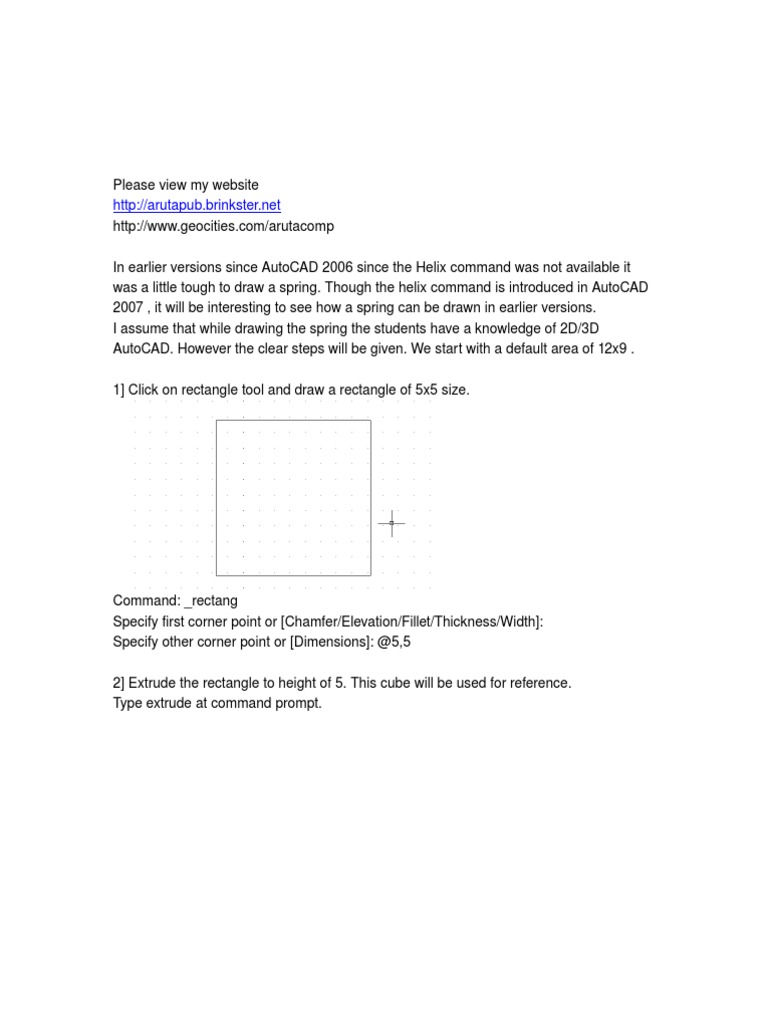 Please view my website
http://arutapub.brinkster.net
http://www.geocities.com/arutacomp

In earlier versions since AutoCAD 2006 since the Helix command was not available it was a little tough to draw a spring. Though the helix command is introduced in AutoCAD 2007 , it will be interesting to see how a spring can be drawn in earlier versions.
I assume that while drawing the spring the students have a knowledge of 2D/3D AutoCAD. However the clear steps will be given. We start with a default area of 12x9 .

1] Click on rectangle tool and draw a rectangle of 5x5 size.

Command: _rectang
Specify first corner point or [Chamfer/Elevation/Fillet/Thickness/Width]:
Specify other corner point or [Dimensions]: @5,5

2] Extrude the rectangle to height of 5. This cube will be used for reference.
Type extrude at command prompt.